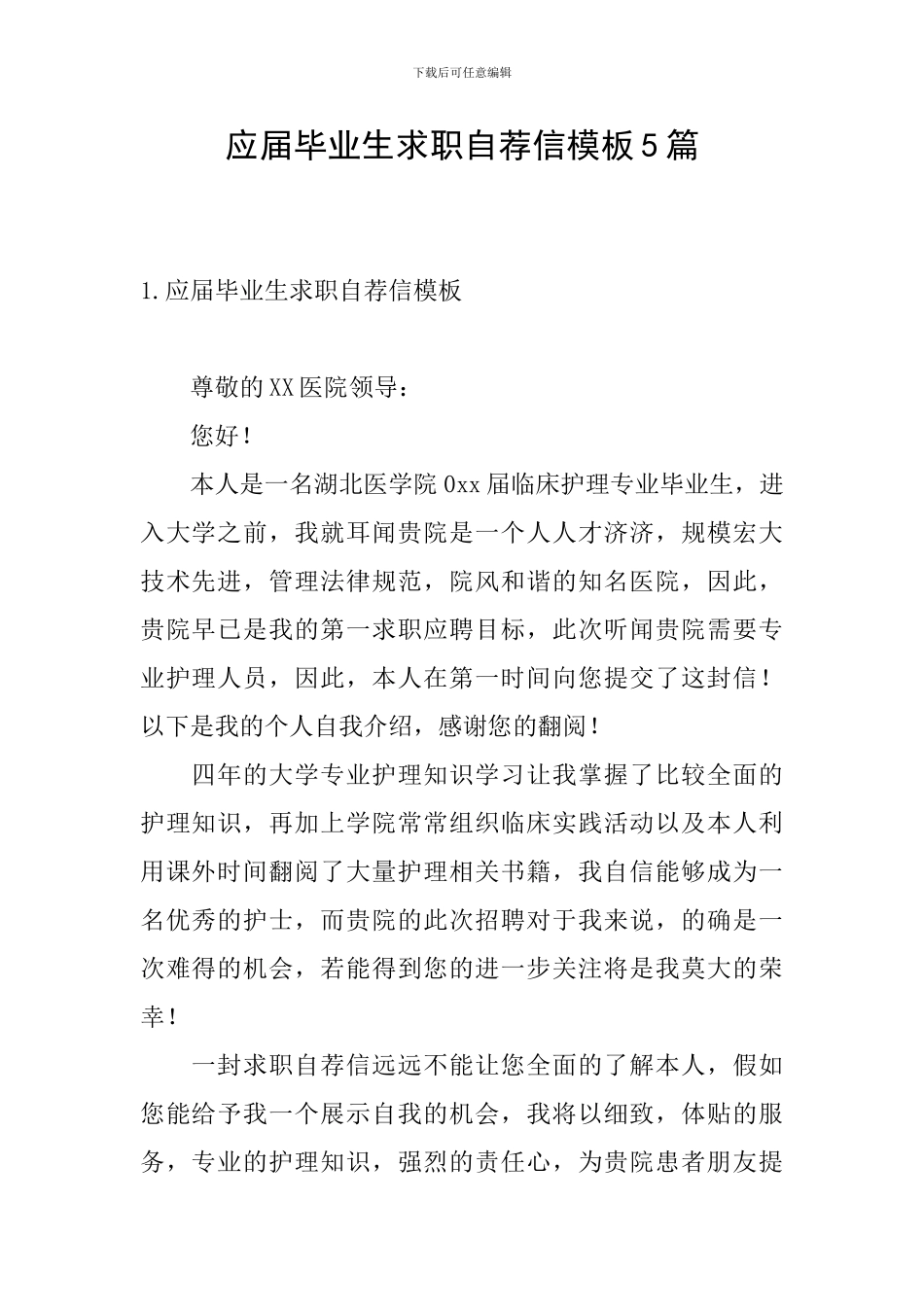 下载后可任意编辑

应届毕业生求职自荐信模板5篇

1.应届毕业生求职自荐信模板

尊敬的XX医院领导：

您好！

本人是一名湖北医学院0xx届临床护理专业毕业生，进入大学之前，我就耳闻贵院是一个人人才济济，规模宏大技术先进，管理法律规范，院风和谐的知名医院，因此，贵院早已是我的第一求职应聘目标，此次听闻贵院需要专业护理人员，因此，本人在第一时间向您提交了这封信！以下是我的个人自我介绍，感谢您的翻阅！

四年的大学专业护理知识学习让我掌握了比较全面的护理知识，再加上学院常常组织临床实践活动以及本人利用课外时间翻阅了大量护理相关书籍，我自信能够成为一名优秀的护士，而贵院的此次招聘对于我来说，的确是一次难得的机会，若能得到您的进一步关注将是我莫大的荣幸！

一封求职自荐信远远不能让您全面的了解本人，假如您能给予我一个展示自我的机会，我将以细致，体贴的服务，专业的护理知识，强烈的责任心，为贵院患者朋友提